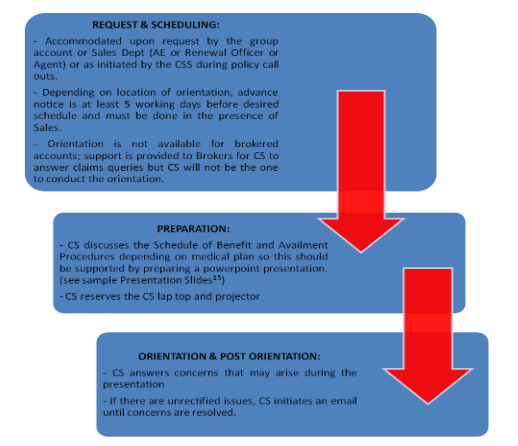 REQUEST & SCHEDULING:

- Accommodated upon request by the group account or Sales Dept (AE or Renewal Officer or Agent) or as initiated by the CSS during policy call outs.

- Depending on location of orientation, advance notice is at least 5 working days before desired schedule and must be done in the presence of Sales.

- Orientation is not available for brokered accounts; support is provided to Brokers for CS to answer claims queries but CS will not be the one to conduct the orientation.

PREPARATION:

- CS discusses the Schedule of Benefit and Availment Procedures depending on medical plan so this should be supported by preparing a powerpoint presentation. (see sample Presentation Slides$^{15}$)

- CS reserves the CS lap top and projector

ORIENTATION & POST ORIENTATION:

- CS answers concerns that may arise during the presentation

- If there are unrectified issues, CS initiates an email until concerns are resolved.